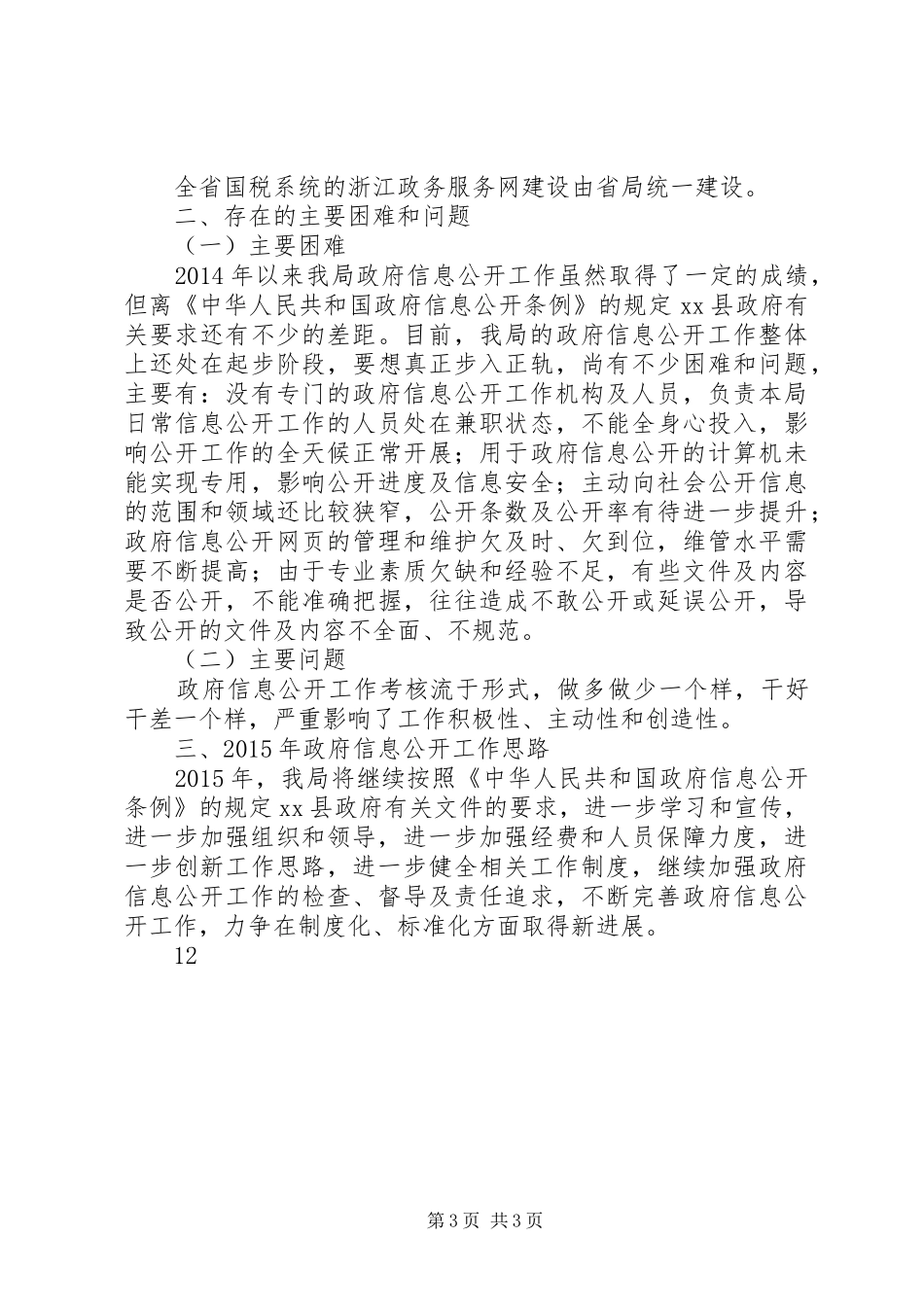 全省国税系统的浙江政务服务网建设由省局统一建设。

二、存在的主要困难和问题

（一）主要困难

2014年以来我局政府信息公开工作虽然取得了一定的成绩，但离《中华人民共和国政府信息公开条例》的规定xx县政府有关要求还有不少的差距。目前，我局的政府信息公开工作整体上还处在起步阶段，要想真正步入正轨，尚有不少困难和问题，主要有：没有专门的政府信息公开工作机构及人员，负责本局日常信息公开工作的人员处在兼职状态，不能全身心投入，影响公开工作的全天候正常开展；用于政府信息公开的计算机未能实现专用，影响公开进度及信息安全；主动向社会公开信息的范围和领域还比较狭窄，公开条数及公开率有待进一步提升；政府信息公开网页的管理和维护欠及时、欠到位，维管水平需要不断提高；由于专业素质欠缺和经验不足，有些文件及内容是否公开，不能准确把握，往往造成不敢公开或延误公开，导致公开的文件及内容不全面、不规范。

（二）主要问题

政府信息公开工作考核流于形式，做多做少一个样，干好干差一个样，严重影响了工作积极性、主动性和创造性。

三、2015年政府信息公开工作思路

2015年，我局将继续按照《中华人民共和国政府信息公开条例》的规定xx县政府有关文件的要求，进一步学习和宣传，进一步加强组织和领导，进一步加强经费和人员保障力度，进一步创新工作思路，进一步健全相关工作制度，继续加强政府信息公开工作的检查、督导及责任追求，不断完善政府信息公开工作，力争在制度化、标准化方面取得新进展。

12

第3页 共3页